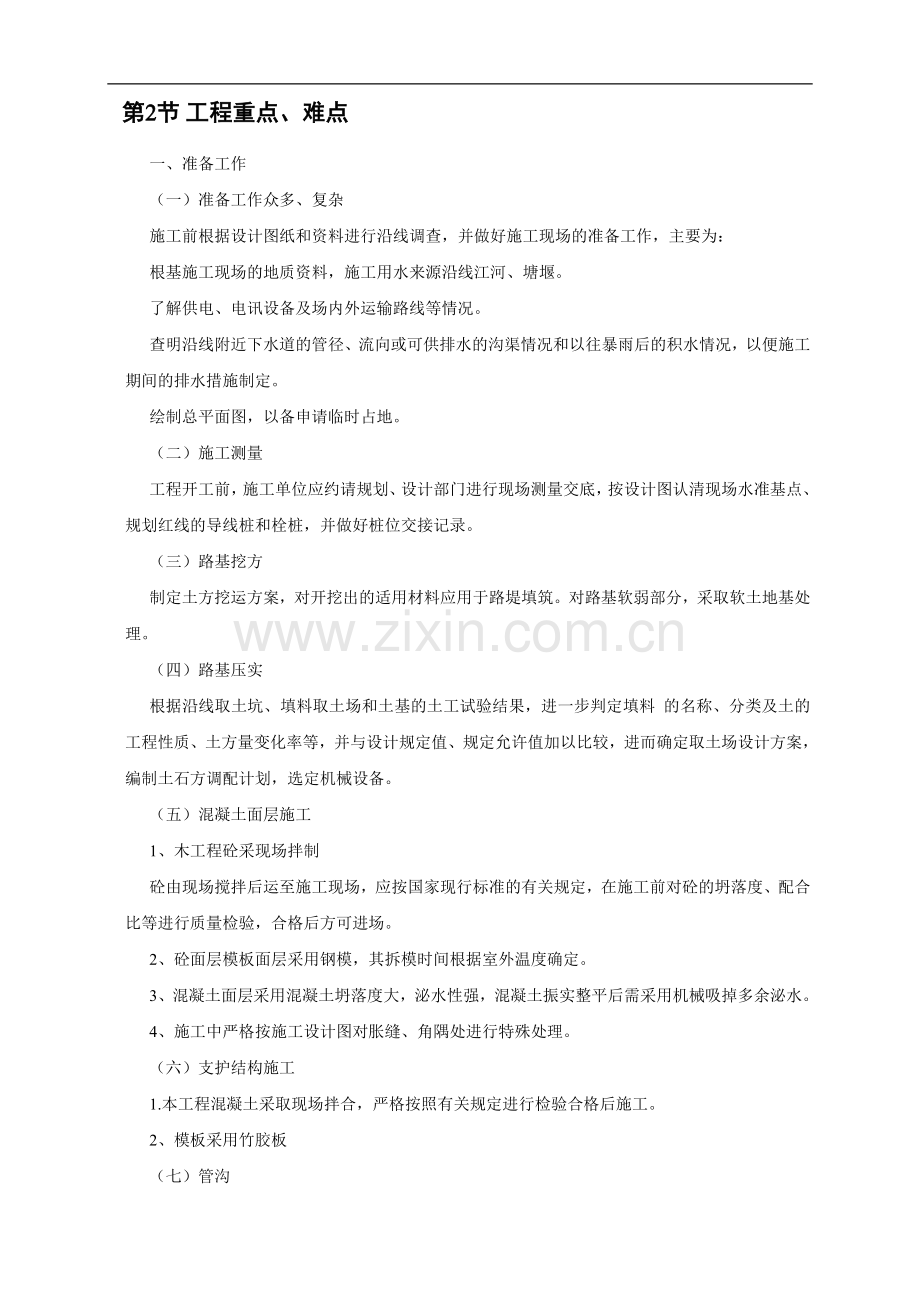 第2节 工程重点、难点

一、准备工作

（一）准备工作众多、复杂

施工前根据设计图纸和资料进行沿线调查，并做好施工现场的准备工作，主要为：

根基施工现场的地质资料，施工用水来源沿线江河、塘堰。

了解供电、电讯设备及场内外运输路线等情况。

查明沿线附近下水道的管径、流向或可供排水的沟渠情况和以往暴雨后的积水情况，以便施工期间的排水措施制定。

绘制总平面图，以备申请临时占地。

（二）施工测量

工程开工前，施工单位应约请规划、设计部门进行现场测量交底，按设计图认清现场水准基点、规划红线的导线桩和栓桩，并做好桩位交接记录。

（三）路基挖方

制定土方挖运方案，对开挖出的适用材料应用于路堤填筑。对路基软弱部分，采取软土地基处理。

（四）路基压实

根据沿线取土坑、填料取土场和土基的土工试验结果，进一步判定填料 的名称、分类及土的工程性质、土方量变化率等，并与设计规定值、规定允许值加以比较，进而确定取土场设计方案，编制土石方调配计划，选定机械设备。

（五）混凝土面层施工

1、木工程砼采现场拌制

砼由现场搅拌后运至施工现场，应按国家现行标准的有关规定，在施工前对砼的坍落度、配合比等进行质量检验，合格后方可进场。

2、砼面层模板面层采用钢模，其拆模时间根据室外温度确定。

3、混凝土面层采用混凝土坍落度大，泌水性强，混凝土振实整平后需采用机械吸掉多余泌水。

4、施工中严格按施工设计图对胀缝、角隅处进行特殊处理。

（六）支护结构施工

1.本工程混凝土采取现场拌合，严格按照有关规定进行检验合格后施工。

2、模板采用竹胶板

（七）管沟

www.zixin.com.cn